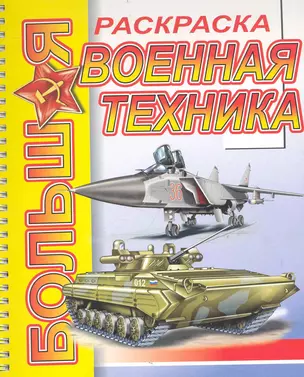 БОЛЬШАЯ

РАСКРАСКА
ВОЕННАЯ
ТЕХНИКА

36

012